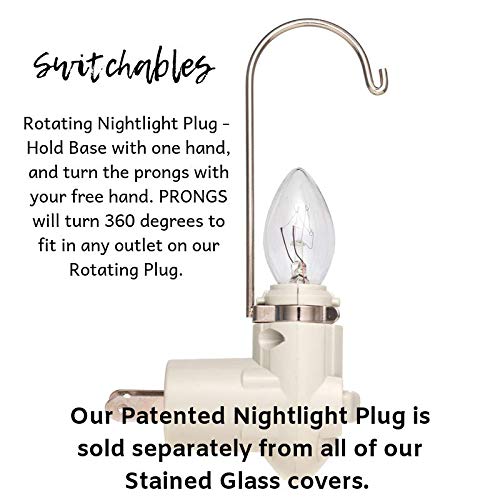 Switchables

Rotating Nightlight Plug - Hold Base with one hand, and turn the prongs with your free hand. PRONGS will turn 360 degrees to fit in any outlet on our Rotating Plug.

Our Patented Nightlight Plug is sold separately from all of our Stained Glass covers.